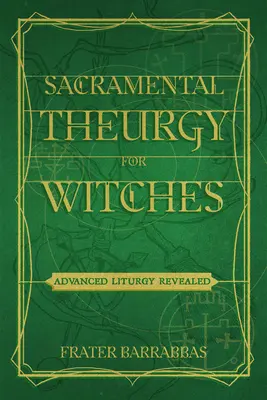 SACRAMENTAL
THEURGY
FOR
WITCHES

ADVANCED LITURGY REVEALED

FRATER BARRABBAS